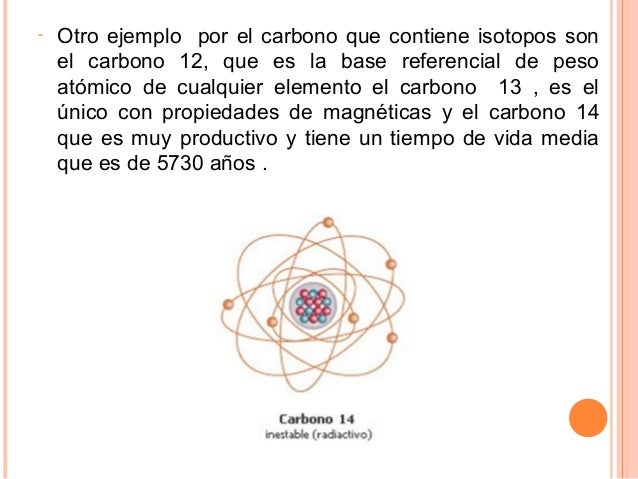 - Otro ejemplo por el carbono que contiene isotopos son el carbono 12, que es la base referencial de peso atómico de cualquier elemento el carbono 13 , es el único con propiedades de magnéticas y el carbono 14 que es muy productivo y tiene un tiempo de vida media que es de 5730 años .

Carbono 14
inestable (radiactivo)